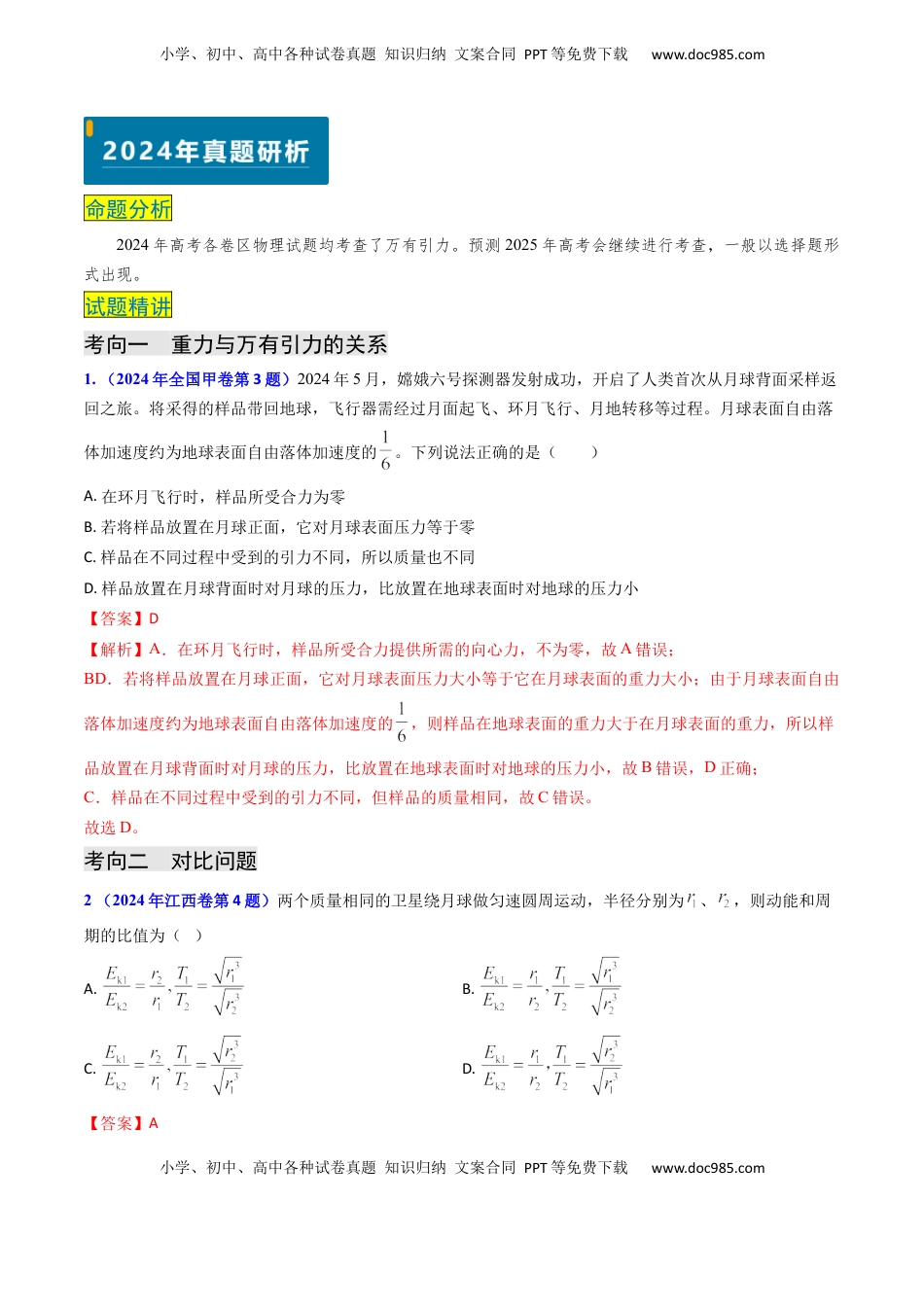 小学、初中、高中各种试卷真题 知识归纳 文案合同 PPT 等免费下载 www.doc985.com

2024年真题研析

命题分析

2024 年高考各卷区物理试题均考查了万有引力。预测 2025 年高考会继续进行考查，一般以选择题形式出现。

试题精讲

考向一 重力与万有引力的关系

1.（2024 年全国甲卷第 3 题）2024 年 5 月，嫦娥六号探测器发射成功，开启了人类首次从月球背面采样返回之旅。将采得的样品带回地球，飞行器需经过月面起飞、环月飞行、月地转移等过程。月球表面自由落体加速度约为地球表面自由落体加速度的$\frac{1}{6}$。下列说法正确的是（ ）

A. 在环月飞行时，样品所受合力为零

B. 若将样品放置在月球正面，它对月球表面压力等于零

C. 样品在不同过程中受到的引力不同，所以质量也不同

D. 样品放置在月球背面时对月球的压力，比放置在地球表面时对地球的压力小

【答案】D

【解析】A．在环月飞行时，样品所受合力提供所需的向心力，不为零，故 A 错误；

BD．若将样品放置在月球正面，它对月球表面压力大小等于它在月球表面的重力大小；由于月球表面自由落体加速度约为地球表面自由落体加速度的$\frac{1}{6}$，则样品在地球表面的重力大于在月球表面的重力，所以样品放置在月球背面时对月球的压力，比放置在地球表面时对地球的压力小，故 B 错误，D 正确；

C．样品在不同过程中受到的引力不同，但样品的质量相同，故 C 错误。

故选 D。

考向二 对比问题

2（2024 年江西卷第 4 题）两个质量相同的卫星绕月球做匀速圆周运动，半径分别为$r_1$、$r_2$，则动能和周期的比值为（ ）

A. $\frac{E_{k1}}{E_{k2}}=\frac{r_2}{r_1},\frac{T_1}{T_2}=\frac{\sqrt{r_1^3}}{\sqrt{r_2^3}}$

B. $\frac{E_{k1}}{E_{k2}}=\frac{r_1}{r_2},\frac{T_1}{T_2}=\frac{\sqrt{r_1^3}}{\sqrt{r_2^3}}$

C. $\frac{E_{k1}}{E_{k2}}=\frac{r_2}{r_1},\frac{T_1}{T_2}=\frac{\sqrt{r_2^3}}{\sqrt{r_1^3}}$

D. $\frac{E_{k1}}{E_{k2}}=\frac{r_1}{r_2},\frac{T_1}{T_2}=\frac{\sqrt{r_2^3}}{\sqrt{r_1^3}}$

【答案】A

小学、初中、高中各种试卷真题 知识归纳 文案合同 PPT 等免费下载 www.doc985.com